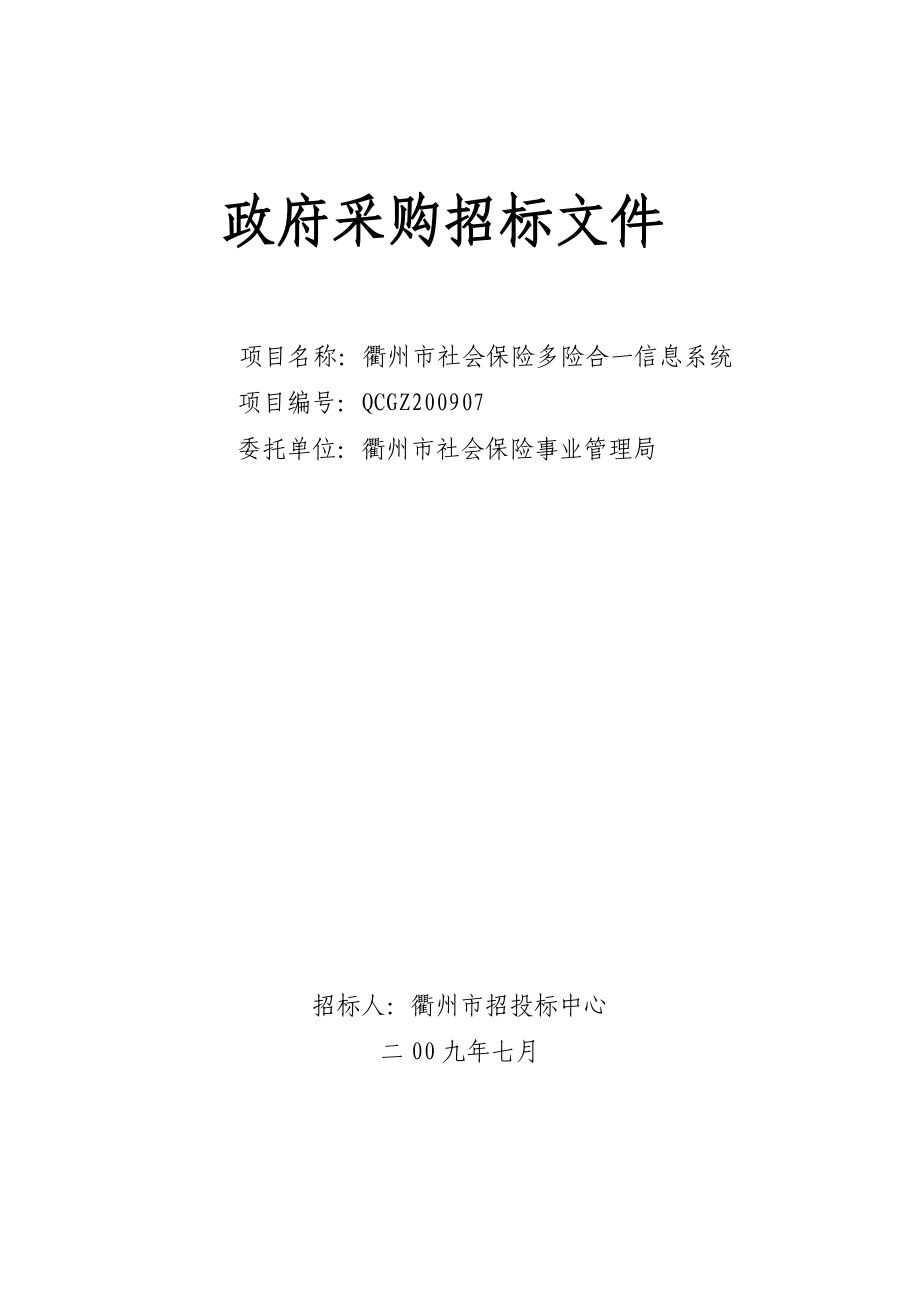 政府采购招标文件

项目名称：衢州市社会保险多险合一信息系统
项目编号：QCGZ200907
委托单位：衢州市社会保险事业管理局

招标人：衢州市招投标中心
二 00 九年七月